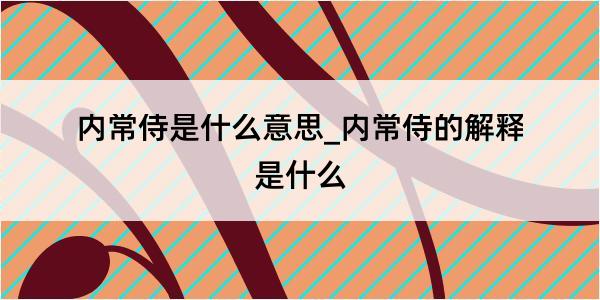 内常侍是什么意思_内常侍的解释是什么